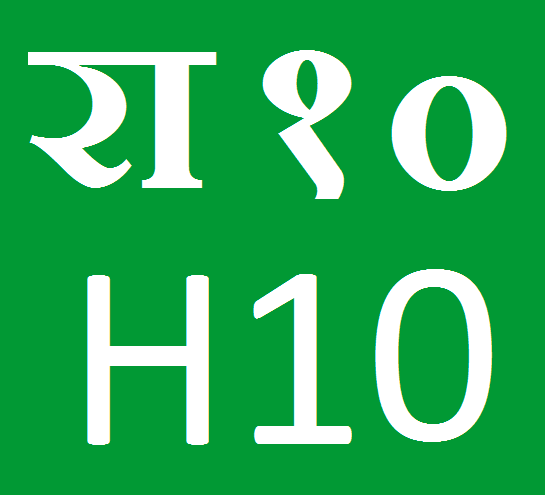 रा१०
H10